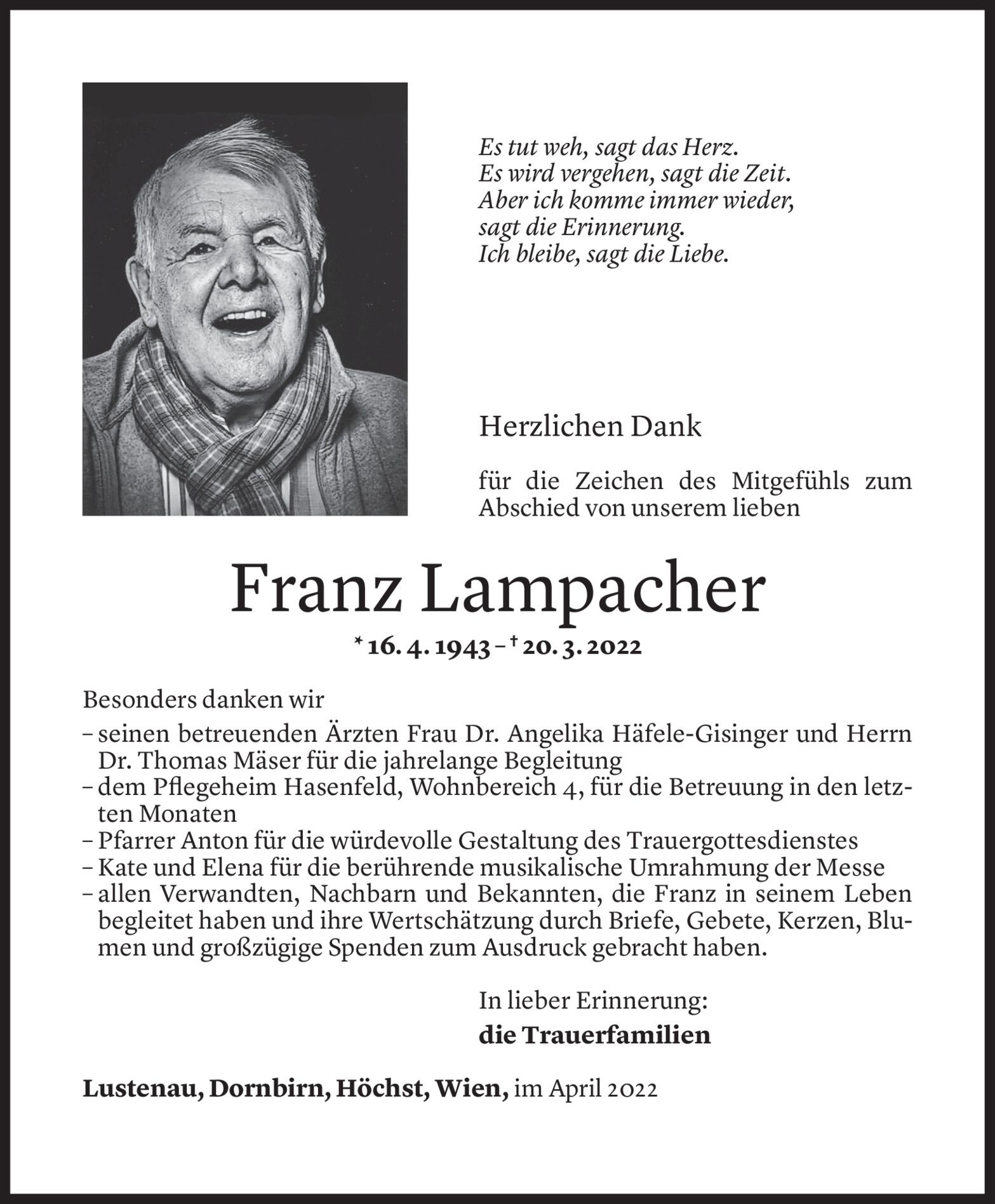 Es tut weh, sagt das Herz.
Es wird vergehen, sagt die Zeit.
Aber ich komme immer wieder,
sagt die Erinnerung.
Ich bleibe, sagt die Liebe.

Herzlichen Dank

für die Zeichen des Mitgefühls zum Abschied von unserem lieben

Franz Lampacher

* 16. 4. 1943 – † 20. 3. 2022

Besonders danken wir
– seinen betreuenden Ärzten Frau Dr. Angelika Häfele-Gisinger und Herrn Dr. Thomas Mäser für die jahrelange Begleitung
– dem Pflegeheim Hasenfeld, Wohnbereich 4, für die Betreuung in den letzten Monaten
– Pfarrer Anton für die würdevolle Gestaltung des Trauergottesdienstes
– Kate und Elena für die berührende musikalische Umrahmung der Messe
– allen Verwandten, Nachbarn und Bekannten, die Franz in seinem Leben begleitet haben und ihre Wertschätzung durch Briefe, Gebete, Kerzen, Blumen und großzügige Spenden zum Ausdruck gebracht haben.

In lieber Erinnerung:
die Trauerfamilien

Lustenau, Dornbirn, Höchst, Wien, im April 2022